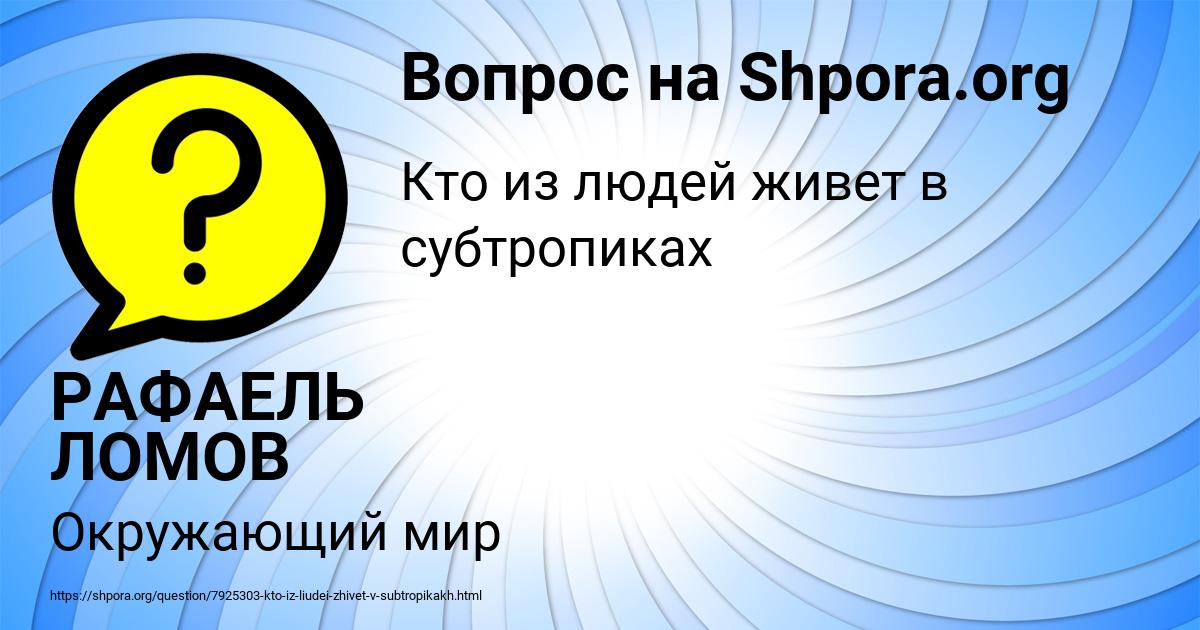 Вопрос на Shpora.org

Кто из людей живет в субтропиках

РАФАЕЛЬ ЛОМОВ

Окружающий мир

https://shpora.org/question/7925303-kto-iz-liudei-zhivet-v-subtropikakh.html